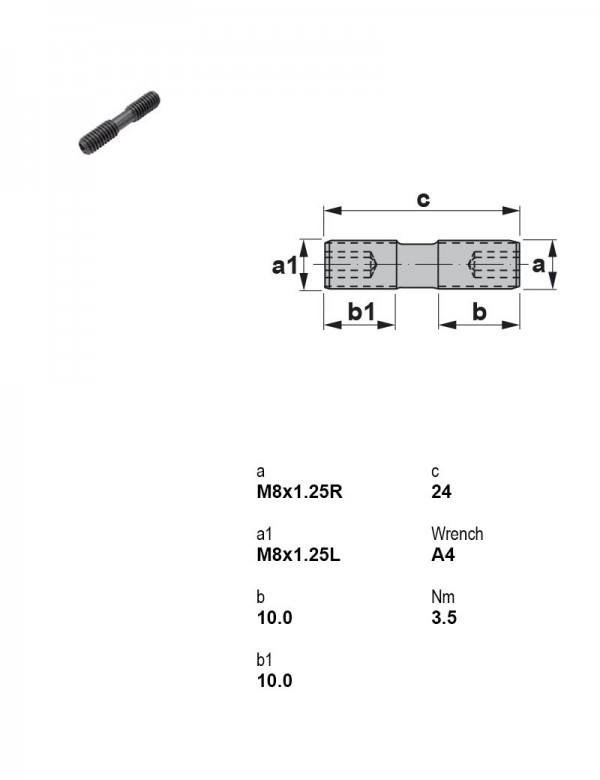 c

a1

a

b1

b

a
M8x1.25R

a1
M8x1.25L

b
10.0

b1
10.0

c
24

Wrench
A4

Nm
3.5